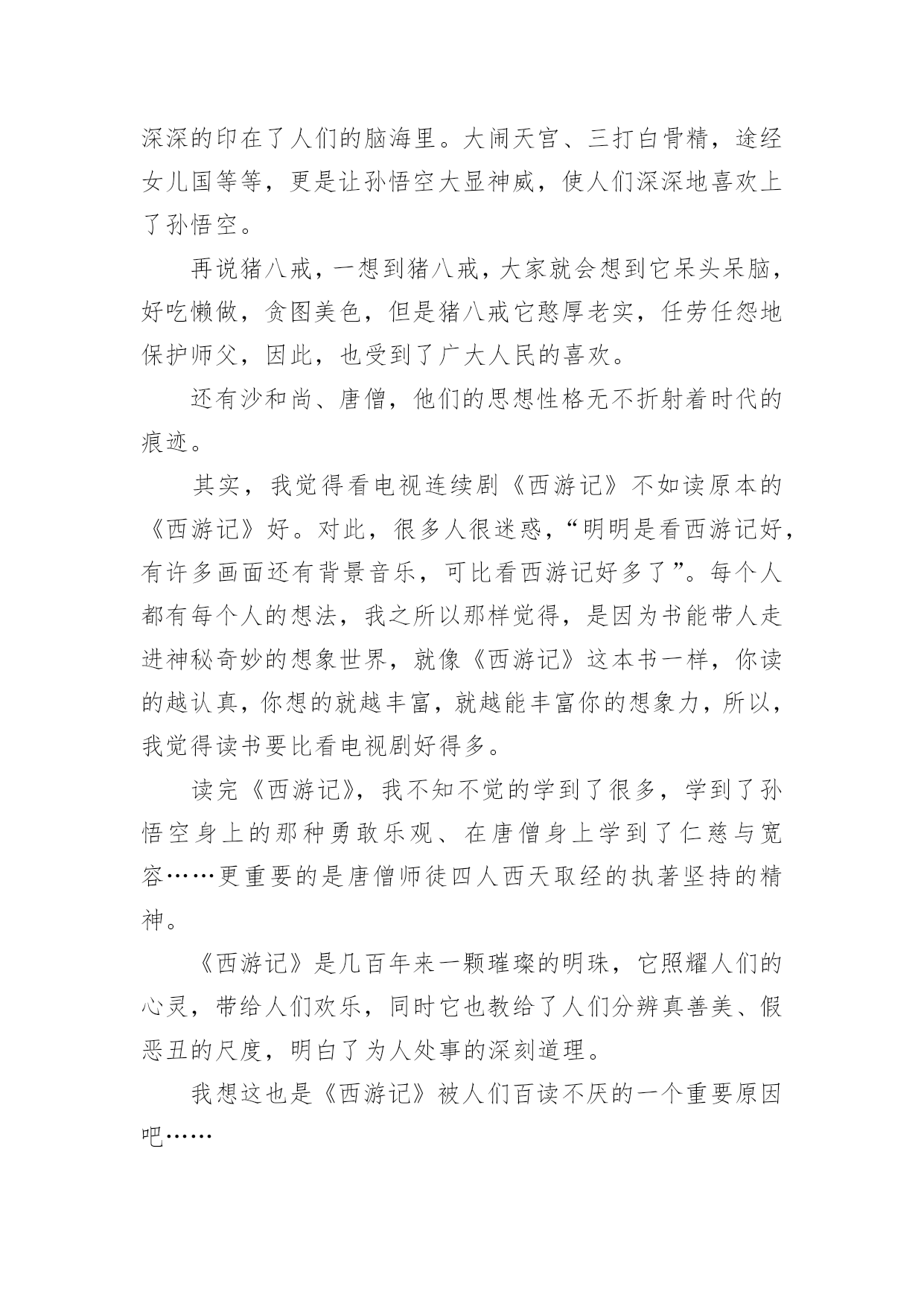 深深的印在了人们的脑海里。大闹天宫、三打白骨精，途经女儿国等等，更是让孙悟空大显神威，使人们深深地喜欢上了孙悟空。

再说猪八戒，一想到猪八戒，大家就会想到它呆头呆脑，好吃懒做，贪图美色，但是猪八戒它憨厚老实，任劳任怨地保护师父，因此，也受到了广大人民的喜欢。

还有沙和尚、唐僧，他们的思想性格无不折射着时代的痕迹。

其实，我觉得看电视连续剧《西游记》不如读原本的《西游记》好。对此，很多人很迷惑，“明明是看西游记好，有许多画面还有背景音乐，可比看西游记好多了”。每个人都有每个人的想法，我之所以那样觉得，是因为书能带人走进神秘奇妙的想象世界，就像《西游记》这本书一样，你读的越认真，你想的就越丰富，就越能丰富你的想象力，所以，我觉得读书要比看电视剧好得多。

读完《西游记》，我不知不觉的学到了很多，学到了孙悟空身上的那种勇敢乐观、在唐僧身上学到了仁慈与宽容……更重要的是唐僧师徒四人西天取经的执著坚持的精神。

《西游记》是几百年来一颗璀璨的明珠，它照耀人们的心灵，带给人们欢乐，同时它也教给了人们分辨真善美、假恶丑的尺度，明白了为人处事的深刻道理。

我想这也是《西游记》被人们百读不厌的一个重要原因吧……